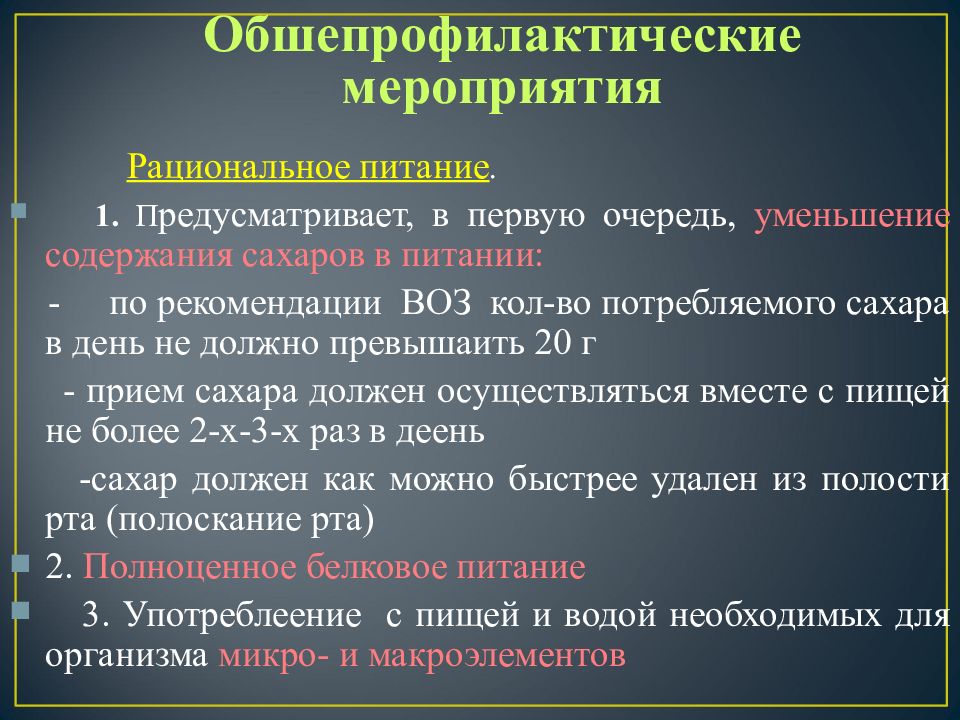 Обшепрофилактические мероприятия

Рациональное питание.

1. Предусматривает, в первую очередь, уменьшение содержания сахаров в питании:

- по рекомендации ВОЗ кол-во потребляемого сахара в день не должно превышаить 20 г

- прием сахара должен осуществляться вместе с пищей не более 2-х-3-х раз в деень

-сахар должен как можно быстрее удален из полости рта (полоскание рта)

2. Полноценное белковое питание

3. Употреблеение с пищей и водой необходимых для организма микро- и макроэлементов